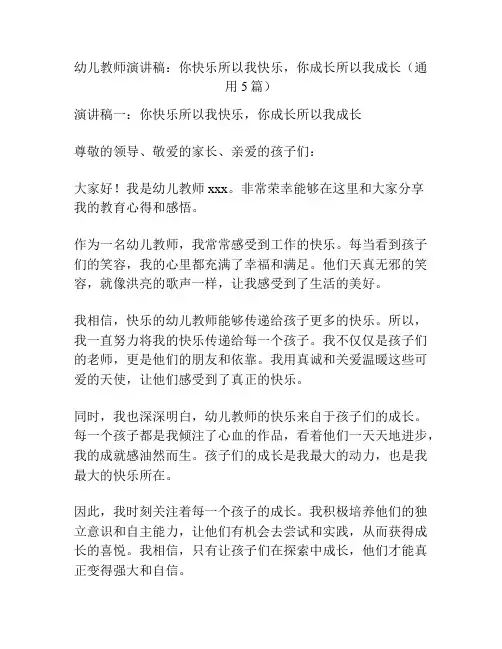 幼儿教师演讲稿：你快乐所以我快乐，你成长所以我成长（通用 5 篇）

演讲稿一：你快乐所以我快乐，你成长所以我成长

尊敬的领导、敬爱的家长、亲爱的孩子们：

大家好！我是幼儿教师 xxx。非常荣幸能够在这里和大家分享我的教育心得和感悟。

作为一名幼儿教师，我常常感受到工作的快乐。每当看到孩子们的笑容，我的心里都充满了幸福和满足。他们天真无邪的笑容，就像洪亮的歌声一样，让我感受到了生活的美好。

我相信，快乐的幼儿教师能够传递给孩子更多的快乐。所以，我一直努力将我的快乐传递给每一个孩子。我不仅仅是孩子们的老师，更是他们的朋友和依靠。我用真诚和关爱温暖这些可爱的天使，让他们感受到了真正的快乐。

同时，我也深深明白，幼儿教师的快乐来自于孩子们的成长。每一个孩子都是我倾注了心血的作品，看着他们一天天地进步，我的成就感油然而生。孩子们的成长是我最大的动力，也是我最大的快乐所在。

因此，我时刻关注着每一个孩子的成长。我积极培养他们的独立意识和自主能力，让他们有机会去尝试和实践，从而获得成长的喜悦。我相信，只有让孩子们在探索中成长，他们才能真正变得强大和自信。